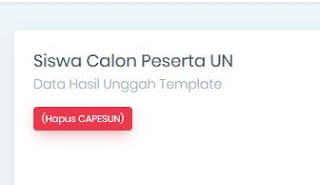 Siswa Calon Peserta UN

Data Hasil Unggah Template

(Hapus CAPESUN)